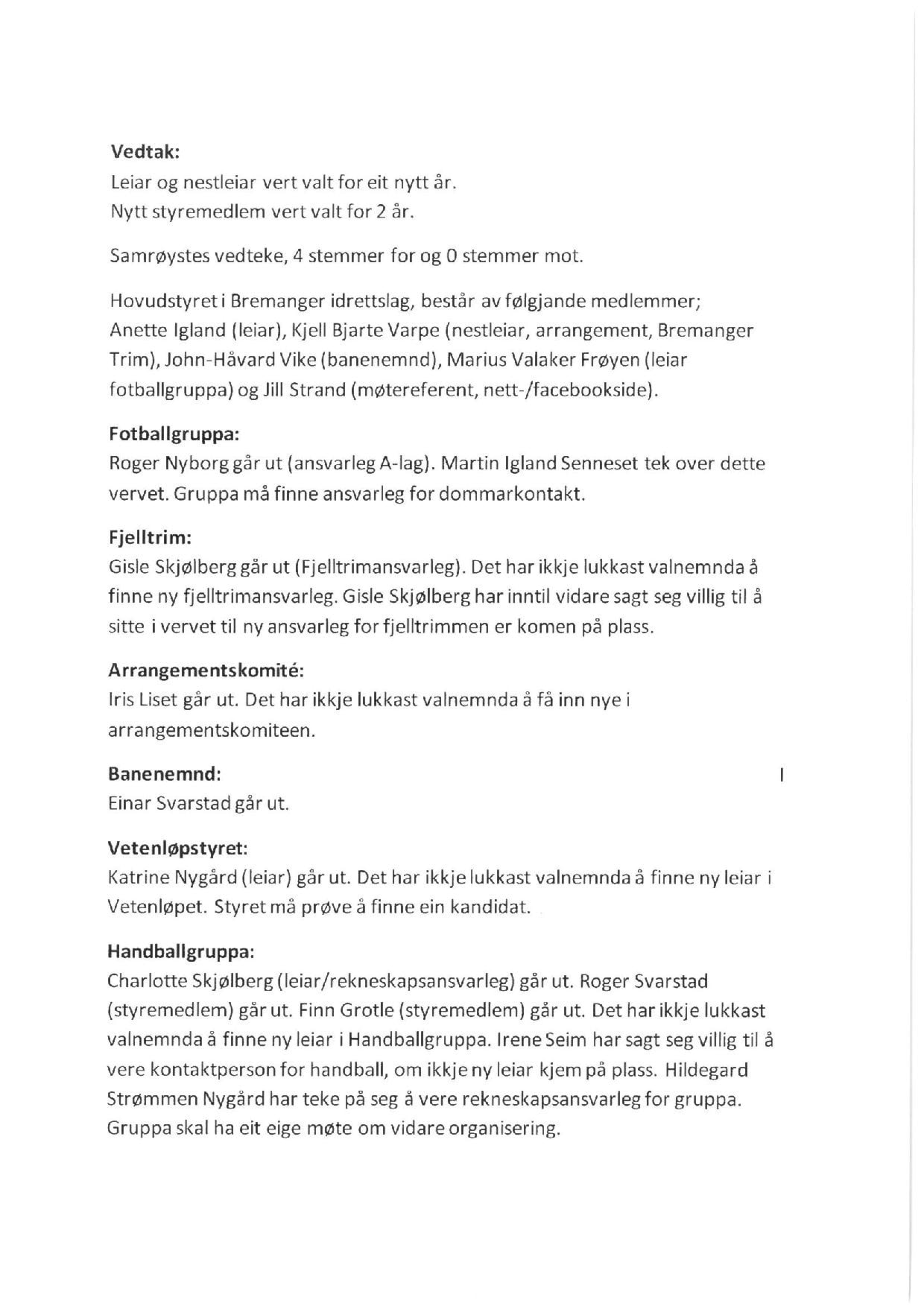 Vedtak:
Leiar og nestleiar vert valt for eit nytt år.
Nytt styremedlem vert valt for 2 år.

Samrøystes vedteke, 4 stemmer for og 0 stemmer mot.

Hovudstyret i Bremanger idrettslag, består av følgjande medlemmer; Anette Igland (leiar), Kjell Bjarte Varpe (nestleiar, arrangement, Bremanger Trim), John-Håvard Vike (banenemnd), Marius Valaker Frøyen (leiar fotballgruppa) og Jill Strand (møtereferent, nett-/facebookside).

Fotballgruppa:
Roger Nyborg går ut (ansvarleg A-lag). Martin Igland Senneset tek over dette vervet. Gruppa må finne ansvarleg for dommarkontakt.

Fjelltrim:
Gisle Skjølberg går ut (Fjelltrimansvarleg). Det har ikkje lukkast valnemnda å finne ny fjelltrimansvarleg. Gisle Skjølberg har inntil vidare sagt seg villig til å sitte i vervet til ny ansvarleg for fjelltrimmen er komen på plass.

Arrangementskomité:
Iris Liset går ut. Det har ikkje lukkast valnemnda å få inn nye i arrangementskomiteen.

Banenemnd:
Einar Svarstad går ut.

Vetenløpstyret:
Katrine Nygård (leiar) går ut. Det har ikkje lukkast valnemnda å finne ny leiar i Vetenløpet. Styret må prøve å finne ein kandidat.

Handballgruppa:
Charlotte Skjølberg (leiar/rekneskapsansvarleg) går ut. Roger Svarstad (styremedlem) går ut. Finn Grotle (styremedlem) går ut. Det har ikkje lukkast valnemnda å finne ny leiar i Handballgruppa. Irene Seim har sagt seg villig til å vere kontaktperson for handball, om ikkje ny leiar kjem på plass. Hildegard Strømmen Nygård har teke på seg å vere rekneskapsansvarleg for gruppa. Gruppa skal ha eit eige møte om vidare organisering.